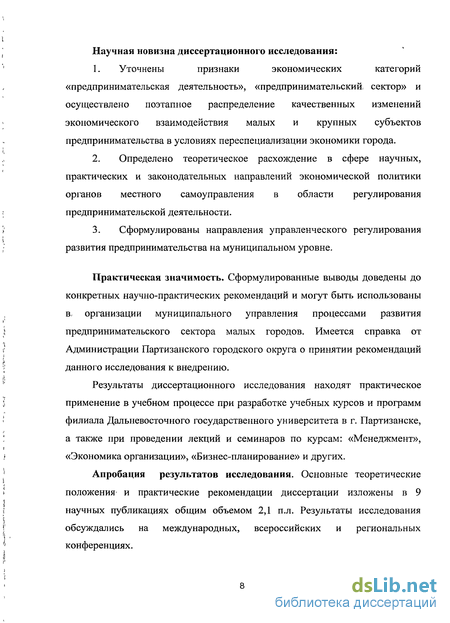 Научная новизна диссертационного исследования:

1. Уточнены признаки экономических категорий «предпринимательская деятельность», «предпринимательский сектор» и осуществлено поэтапное распределение качественных изменений экономического взаимодействия малых и крупных субъектов предпринимательства в условиях переспециализации экономики города.

2. Определено теоретическое расхождение в сфере научных, практических и законодательных направлений экономической политики органов местного самоуправления в области регулирования предпринимательской деятельности.

3. Сформулированы направления управленческого регулирования развития предпринимательства на муниципальном уровне.

Практическая значимость. Сформулированные выводы доведены до конкретных научно-практических рекомендаций и могут быть использованы в организации муниципального управления процессами развития предпринимательского сектора малых городов. Имеется справка от Администрации Партизанского городского округа о принятии рекомендаций данного исследования к внедрению.

Результаты диссертационного исследования находят практическое применение в учебном процессе при разработке учебных курсов и программ филиала Дальневосточного государственного университета в г. Партизанске, а также при проведении лекций и семинаров по курсам: «Менеджмент», «Экономика организации», «Бизнес-планирование» и других.

Апробация результатов исследования. Основные теоретические положения и практические рекомендации диссертации изложены в 9 научных публикациях общим объемом 2,1 п.л. Результаты исследования обсуждались на международных, всероссийских и региональных конференциях.

8

dsLib.net
библиотека диссертаций